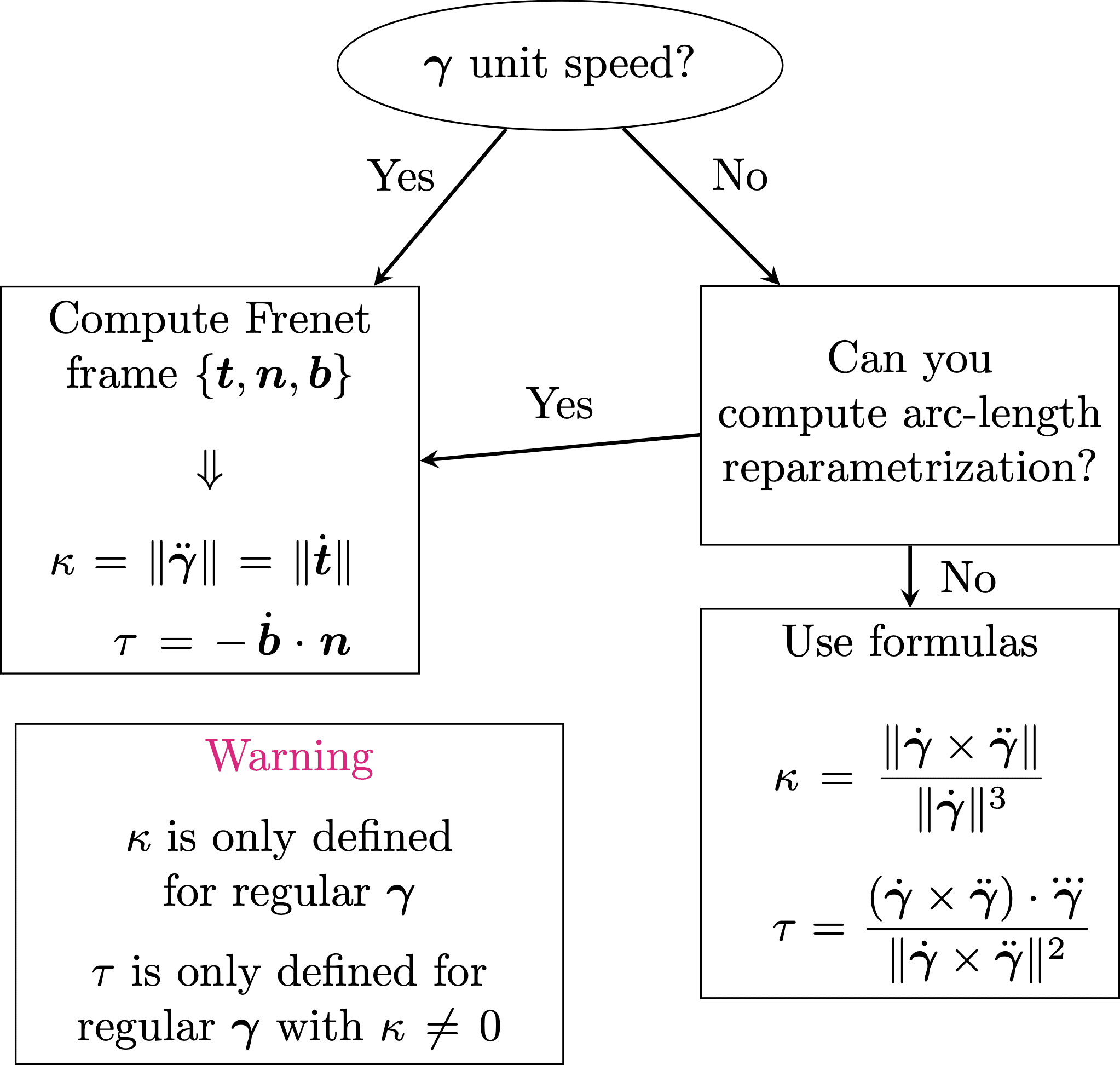 $\boldsymbol{\gamma}$ unit speed?

Yes

No

Compute Frenet frame $\{\boldsymbol{t}, \boldsymbol{n}, \boldsymbol{b}\}$

$\Downarrow$

$\kappa = \|\ddot{\boldsymbol{\gamma}}\| = \|\dot{\boldsymbol{t}}\|$

$\tau = -\dot{\boldsymbol{b}} \cdot \boldsymbol{n}$

Yes

Can you compute arc-length reparametrization?

No

Use formulas

$\kappa = \frac{\|\dot{\boldsymbol{\gamma}} \times \ddot{\boldsymbol{\gamma}}\|}{\|\dot{\boldsymbol{\gamma}}\|^3}$

$\tau = \frac{(\dot{\boldsymbol{\gamma}} \times \ddot{\boldsymbol{\gamma}}) \cdot \dddot{\boldsymbol{\gamma}}}{\|\dot{\boldsymbol{\gamma}} \times \ddot{\boldsymbol{\gamma}}\|^2}$

Warning

$\kappa$ is only defined for regular $\boldsymbol{\gamma}$

$\tau$ is only defined for regular $\boldsymbol{\gamma}$ with $\kappa \neq 0$